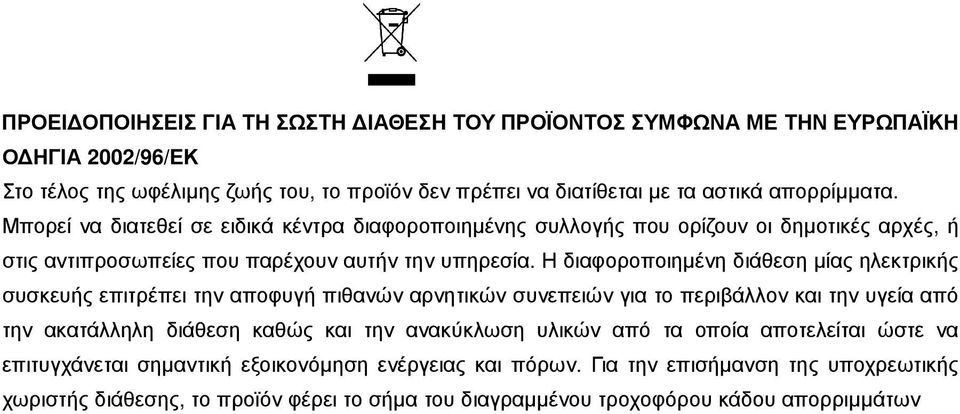 ΠΡΟΕΙΔΟΠΟΙΗΣΕΙΣ ΓΙΑ ΤΗ ΣΩΣΤΗ ΔΙΑΘΕΣΗ ΤΟΥ ΠΡΟΪΟΝΤΟΣ ΣΥΜΦΩΝΑ ΜΕ ΤΗΝ ΕΥΡΩΠΑΪΚΗ ΟΔΗΓΙΑ 2002/96/ΕΚ

Στο τέλος της ωφέλιμης ζωής του, το προϊόν δεν πρέπει να διατίθεται με τα αστικά απορρίμματα. Μπορεί να διατεθεί σε ειδικά κέντρα διαφοροποιημένης συλλογής που ορίζουν οι δημοτικές αρχές, ή στις αντιπροσωπείες που παρέχουν αυτήν την υπηρεσία. Η διαφοροποιημένη διάθεση μίας ηλεκτρικής συσκευής επιτρέπει την αποφυγή πιθανών αρνητικών συνεπειών για το περιβάλλον και την υγεία από την ακατάλληλη διάθεση καθώς και την ανακύκλωση υλικών από τα οποία αποτελείται ώστε να επιτυγχάνεται σημαντική εξοικονόμηση ενέργειας και πόρων. Για την επισήμανση της υποχρεωτικής χωριστής διάθεσης, το προϊόν φέρει το σήμα του διαγραμμένου τροχοφόρου κάδου απορριμμάτων